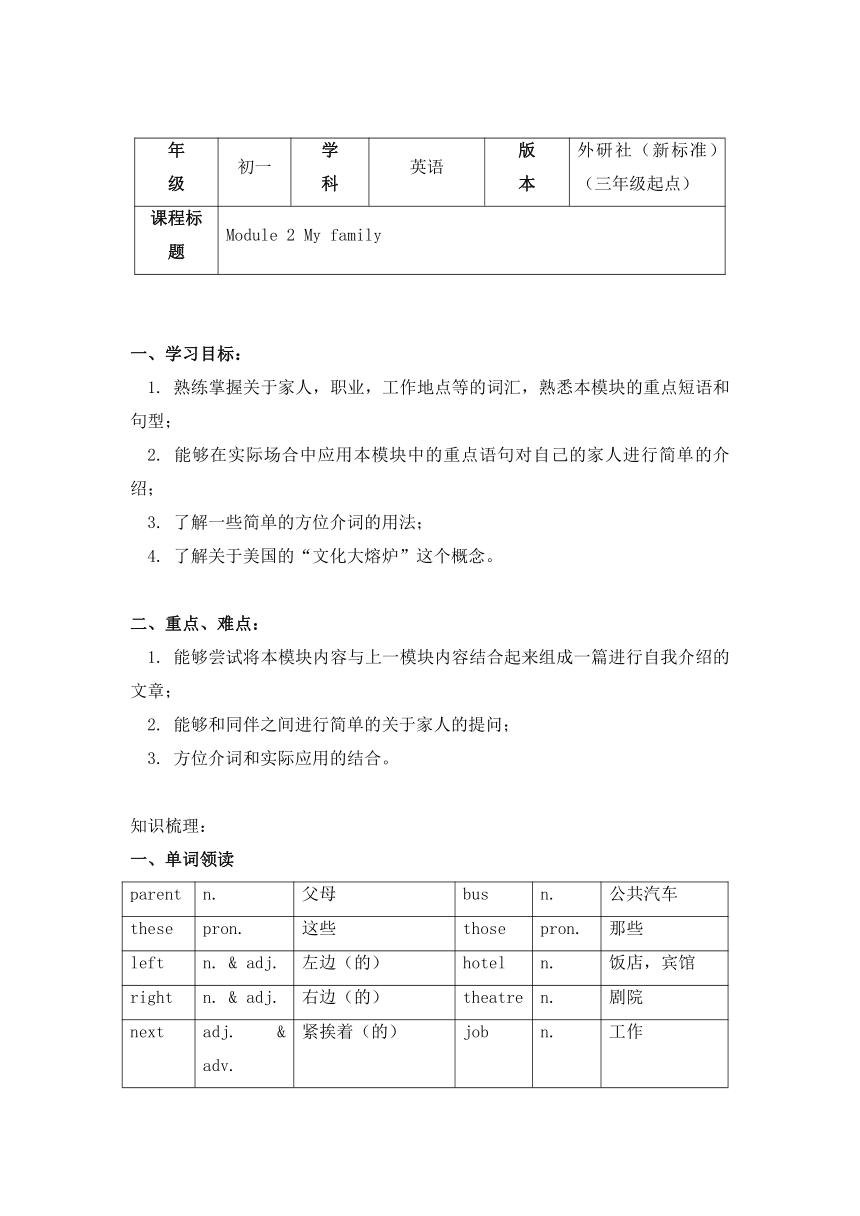 | 年级 | 初一 | 学科 | 英语 | 版本 | 外研社（新标准）（三年级起点） |
|---|---|---|---|---|---|
| 课程标题 | Module 2 My family | | | | |

一、学习目标：

1. 熟练掌握关于家人，职业，工作地点等的词汇，熟悉本模块的重点短语和句型；

2. 能够在实际场合中应用本模块中的重点语句对自己的家人进行简单的介绍；

3. 了解一些简单的方位介词的用法；

4. 了解关于美国的“文化大熔炉”这个概念。

二、重点、难点：

1. 能够尝试将本模块内容与上一模块内容结合起来组成一篇进行自我介绍的文章；

2. 能够和同伴之间进行简单的关于家人的提问；

3. 方位介词和实际应用的结合。

知识梳理：

一、单词领读

| parent | n. | 父母 | bus | n. | 公共汽车 |
|---|---|---|---|---|---|
| these | pron. | 这些 | those | pron. | 那些 |
| left | n. & adj. | 左边（的） | hotel | n. | 饭店，宾馆 |
| right | n. & adj. | 右边（的） | theatre | n. | 剧院 |
| next | adj. & adv. | 紧挨着（的） | job | n. | 工作 |